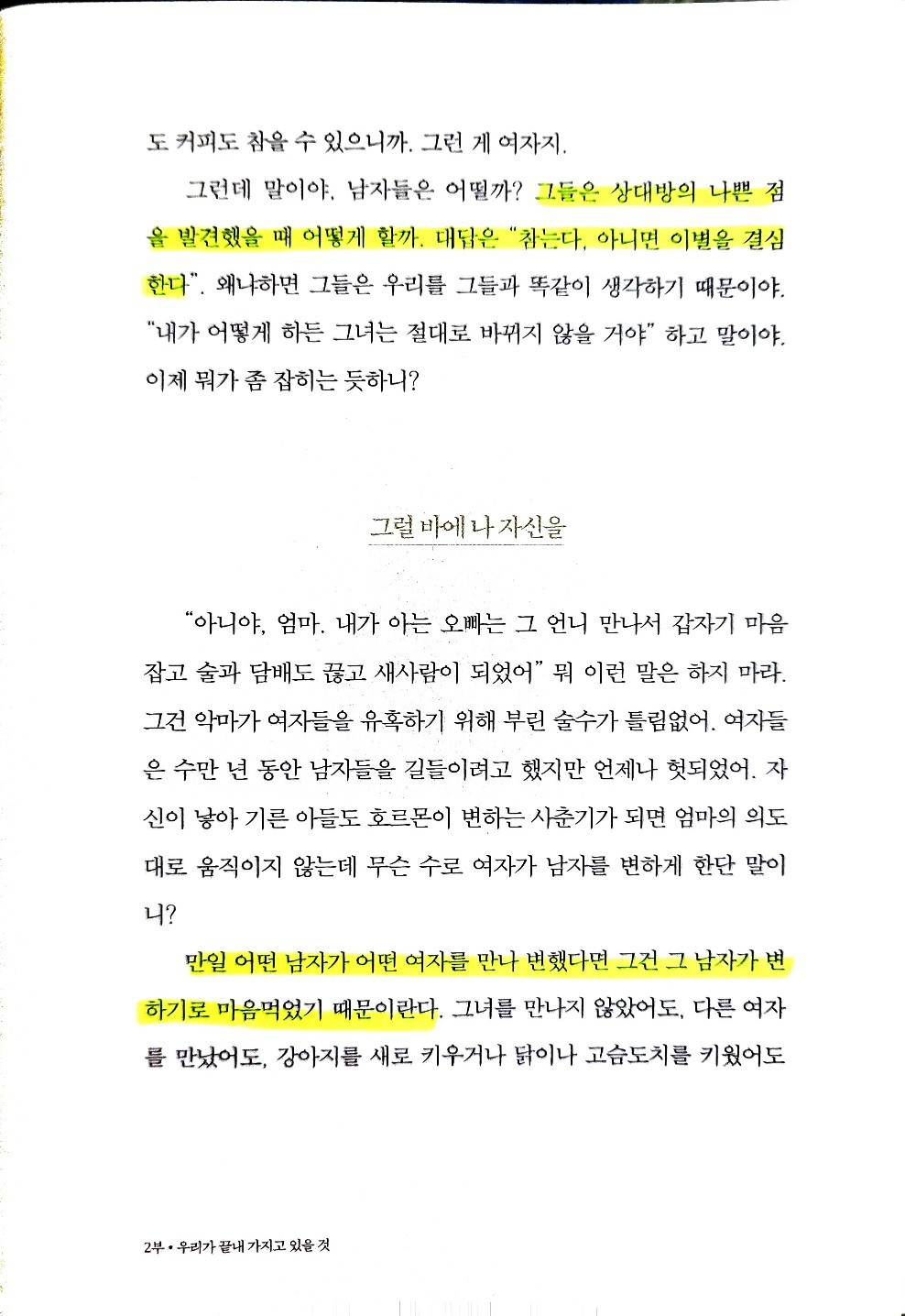 도 커피도 참을 수 있으니까. 그런 게 여자지.

그런데 말이야, 남자들은 어떨까? 그들은 상대방의 나쁜 점을 발견했을 때 어떻게 할까. 대답은 "참는다, 아니면 이별을 결심한다". 왜냐하면 그들은 우리를 그들과 똑같이 생각하기 때문이야. "내가 어떻게 하든 그녀는 절대로 바뀌지 않을 거야" 하고 말이야. 이제 뭐가 좀 잡히는 듯하니?

그럴 바에 나 자신을

"아니야, 엄마. 내가 아는 오빠는 그 언니 만나서 갑자기 마음 잡고 술과 담배도 끊고 새사람이 되었어" 뭐 이런 말은 하지 마라. 그건 악마가 여자들을 유혹하기 위해 부린 술수가 틀림없어. 여자들은 수만 년 동안 남자들을 길들이려고 했지만 언제나 헛되었어. 자신이 낳아 기른 아들도 호르몬이 변하는 사춘기가 되면 엄마의 의도대로 움직이지 않는데 무슨 수로 여자가 남자를 변하게 한단 말이니?

만일 어떤 남자가 어떤 여자를 만나 변했다면 그건 그 남자가 변하기로 마음먹었기 때문이란다. 그녀를 만나지 않았어도, 다른 여자를 만났어도, 강아지를 새로 키우거나 닭이나 고슴도치를 키웠어도

2부 • 우리가 끝내 가지고 있을 것